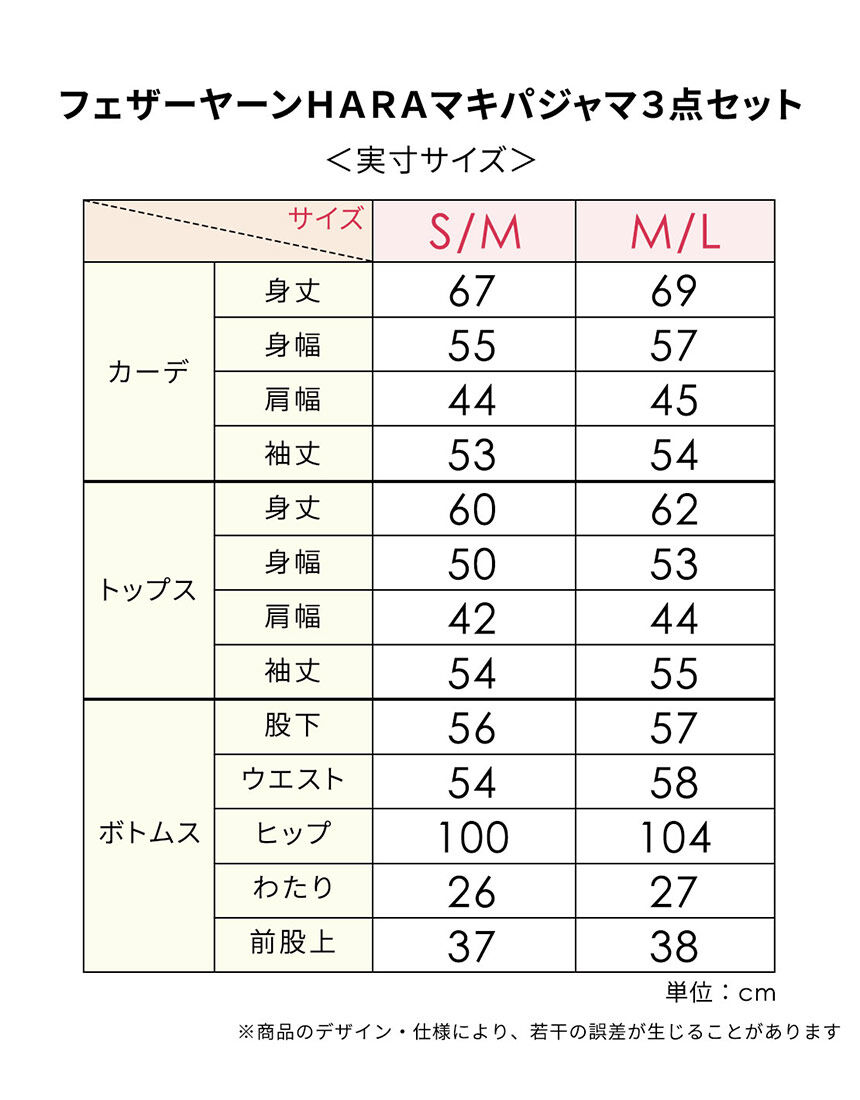 フェザーヤーンHARAマキパジャマ3点セット

＜実寸サイズ＞

| | サイズ | S/M | M/L |
|---|---|---|---|
| カーデ | 身丈 | 67 | 69 |
| | 身幅 | 55 | 57 |
| | 肩幅 | 44 | 45 |
| | 袖丈 | 53 | 54 |
| トップス | 身丈 | 60 | 62 |
| | 身幅 | 50 | 53 |
| | 肩幅 | 42 | 44 |
| | 袖丈 | 54 | 55 |
| ボトムス | 股下 | 56 | 57 |
| | ウエスト | 54 | 58 |
| | ヒップ | 100 | 104 |
| | わたり | 26 | 27 |
| | 前股上 | 37 | 38 |

単位：cm

※商品のデザイン・仕様により、若干の誤差が生じることがあります